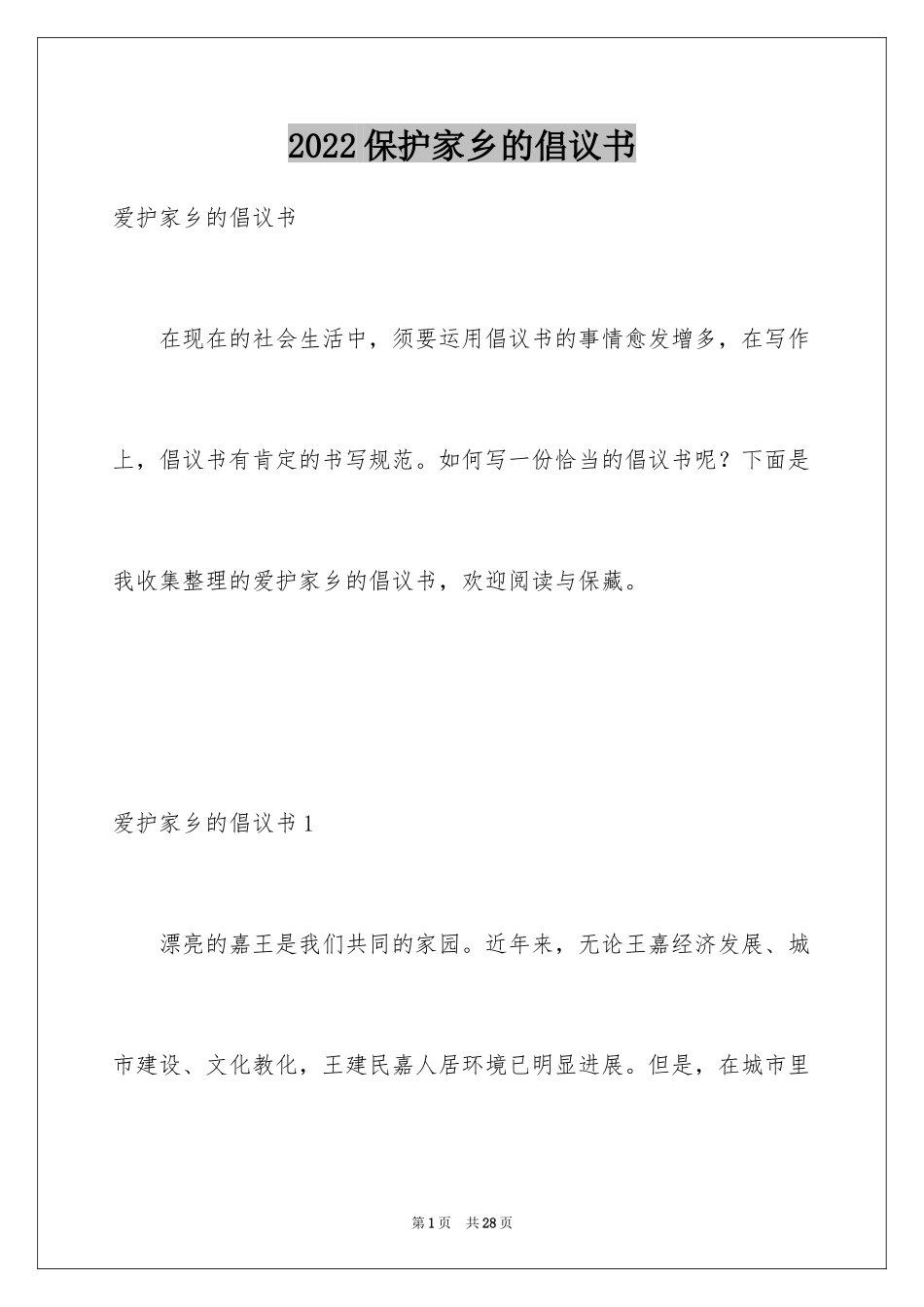 2022 保护家乡的倡议书

爱护家乡的倡议书

在现在的社会生活中，须要运用倡议书的事情愈发增多，在写作上，倡议书有肯定的书写规范。如何写一份恰当的倡议书呢？下面是我收集整理的爱护家乡的倡议书，欢迎阅读与保藏。

爱护家乡的倡议书 1

漂亮的嘉王是我们共同的家园。近年来，无论王嘉经济发展、城市建设、文化教化，王建民嘉人居环境已明显进展。但是，在城市里

第 1 页　共 28 页